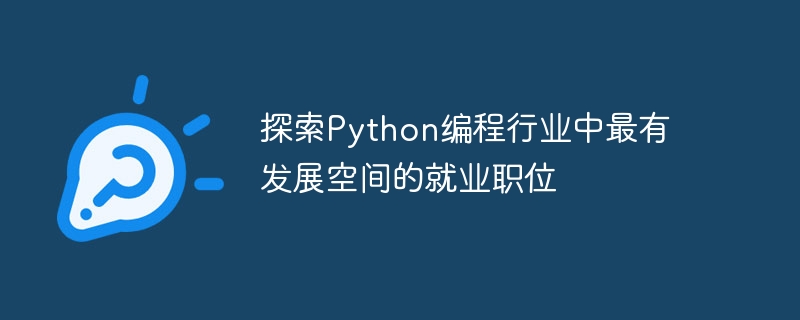 探索Python编程行业中最有发展空间的就业职位